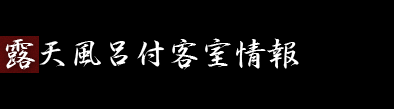 露天風呂付客室情報